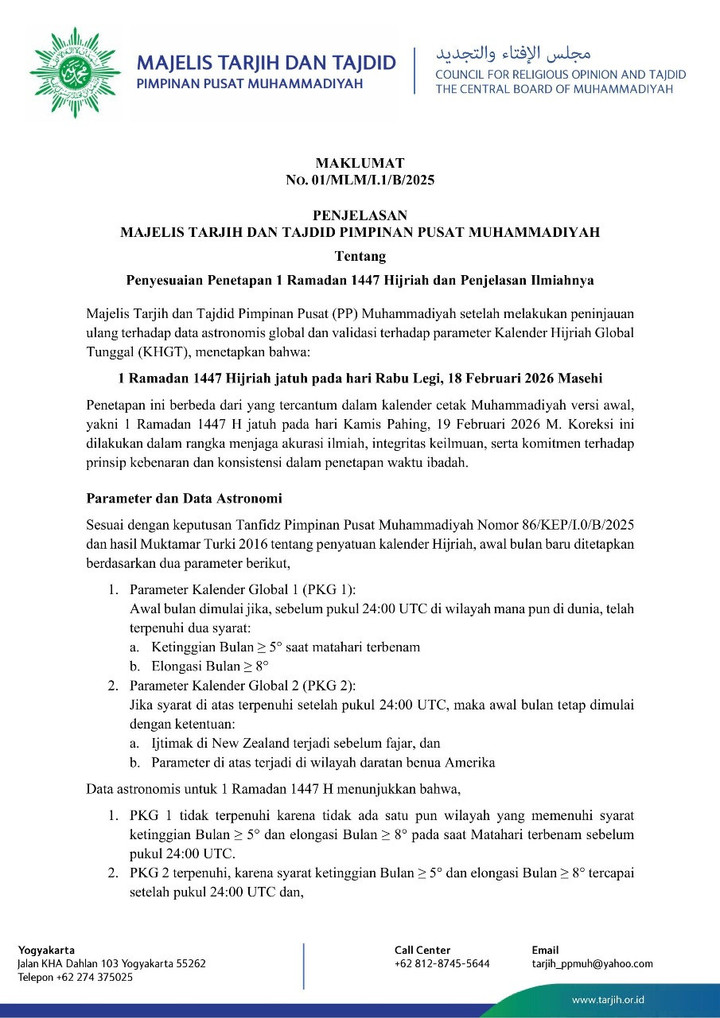 MAJELIS TARJIH DAN TAJDID
PIMPINAN PUSAT MUHAMMADIYAH

مجلس الإفتاء والتجديد
COUNCIL FOR RELIGIOUS OPINION AND TAJDID
THE CENTRAL BOARD OF MUHAMMADIYAH

MAKLUMAT
No. 01/MLM/I.1/B/2025

PENJELASAN
MAJELIS TARJIH DAN TAJDID PIMPINAN PUSAT MUHAMMADIYAH
Tentang
Penyesuaian Penetapan 1 Ramadan 1447 Hijriah dan Penjelasan Ilmiahnya

Majelis Tarjih dan Tajdid Pimpinan Pusat (PP) Muhammadiyah setelah melakukan peninjauan ulang terhadap data astronomis global dan validasi terhadap parameter Kalender Hijriah Global Tunggal (KHGT), menetapkan bahwa:

1 Ramadan 1447 Hijriah jatuh pada hari Rabu Legi, 18 Februari 2026 Masehi

Penetapan ini berbeda dari yang tercantum dalam kalender cetak Muhammadiyah versi awal, yakni 1 Ramadan 1447 H jatuh pada hari Kamis Pahing, 19 Februari 2026 M. Koreksi ini dilakukan dalam rangka menjaga akurasi ilmiah, integritas keilmuan, serta komitmen terhadap prinsip kebenaran dan konsistensi dalam penetapan waktu ibadah.

Parameter dan Data Astronomi

Sesuai dengan keputusan Tanfidz Pimpinan Pusat Muhammadiyah Nomor 86/KEP/I.0/B/2025 dan hasil Muktamar Turki 2016 tentang penyatuan kalender Hijriah, awal bulan baru ditetapkan berdasarkan dua parameter berikut,

1. Parameter Kalender Global 1 (PKG 1):
Awal bulan dimulai jika, sebelum pukul 24:00 UTC di wilayah mana pun di dunia, telah terpenuhi dua syarat:
a. Ketinggian Bulan $\geq 5°$ saat matahari terbenam
b. Elongasi Bulan $\geq 8°$
2. Parameter Kalender Global 2 (PKG 2):
Jika syarat di atas terpenuhi setelah pukul 24:00 UTC, maka awal bulan tetap dimulai dengan ketentuan:
a. Ijtimak di New Zealand terjadi sebelum fajar, dan
b. Parameter di atas terjadi di wilayah daratan benua Amerika

Data astronomis untuk 1 Ramadan 1447 H menunjukkan bahwa,

1. PKG 1 tidak terpenuhi karena tidak ada satu pun wilayah yang memenuhi syarat ketinggian Bulan $\geq 5°$ dan elongasi Bulan $\geq 8°$ pada saat Matahari terbenam sebelum pukul 24:00 UTC.
2. PKG 2 terpenuhi, karena syarat ketinggian Bulan $\geq 5°$ dan elongasi Bulan $\geq 8°$ tercapai setelah pukul 24:00 UTC dan,

Yogyakarta
Jalan KHA Dahlan 103 Yogyakarta 55262
Telepon +62 274 375025

Call Center
+62 812-8745-5644

Email
tarjih_ppmuh@yahoo.com

www.tarjih.or.id